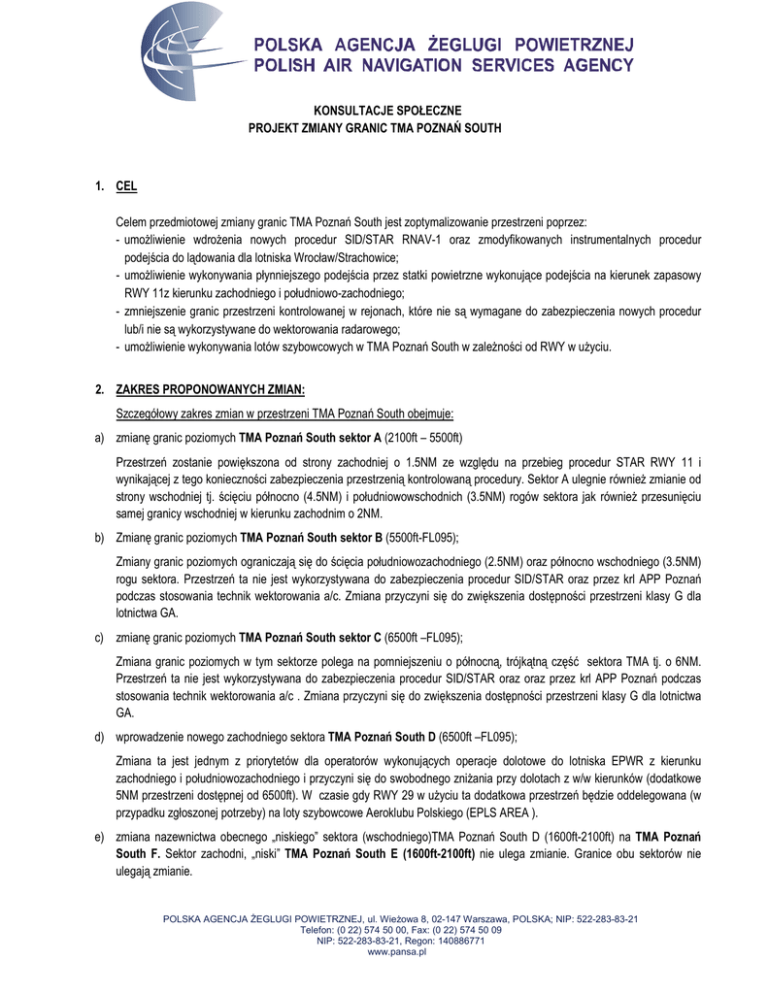 POLSKA AGENCJA ŻEGLUGI POWIETRZNEJ
POLISH AIR NAVIGATION SERVICES AGENCY

KONSULTACJE SPOŁECZNE
PROJEKT ZMIANY GRANIC TMA POZNAŃ SOUTH

1. CEL

Celem przedmiotowej zmiany granic TMA Poznań South jest zoptymalizowanie przestrzeni poprzez:
- umożliwienie wdrożenia nowych procedur SID/STAR RNAV-1 oraz zmodyfikowanych instrumentalnych procedur podejścia do lądowania dla lotniska Wrocław/Strachowice;
- umożliwienie wykonywania płynniejszego podejścia przez statki powietrzne wykonujące podejścia na kierunek zapasowy RWY 11z kierunku zachodniego i południowo-zachodniego;
- zmniejszenie granic przestrzeni kontrolowanej w rejonach, które nie są wymagane do zabezpieczenia nowych procedur lub/i nie są wykorzystywane do wektorowania radarowego;
- umożliwienie wykonywania lotów szybowcowych w TMA Poznań South w zależności od RWY w użyciu.

2. ZAKRES PROPONOWANYCH ZMIAN:

Szczegółowy zakres zmian w przestrzeni TMA Poznań South obejmuje:

a) zmianę granic poziomych TMA Poznań South sektor A (2100ft – 5500ft)

Przestrzeń zostanie powiększona od strony zachodniej o 1.5NM ze względu na przebieg procedur STAR RWY 11 i wynikającej z tego konieczności zabezpieczenia przestrzenią kontrolowaną procedury. Sektor A ulegnie również zmianie od strony wschodniej tj. ścięciu północno (4.5NM) i południowowschodnich (3.5NM) rogów sektora jak również przesunięciu samej granicy wschodniej w kierunku zachodnim o 2NM.

b) Zmianę granic poziomych TMA Poznań South sektor B (5500ft-FL095);

Zmiany granic poziomych ograniczają się do ścięcia południowozachodniego (2.5NM) oraz północno wschodniego (3.5NM) rogu sektora. Przestrzeń ta nie jest wykorzystywana do zabezpieczenia procedur SID/STAR oraz przez krl APP Poznań podczas stosowania technik wektorowania a/c. Zmiana przyczyni się do zwiększenia dostępności przestrzeni klasy G dla lotnictwa GA.

c) zmianę granic poziomych TMA Poznań South sektor C (6500ft –FL095);

Zmiana granic poziomych w tym sektorze polega na pomniejszeniu o północną, trójkątną część sektora TMA tj. o 6NM. Przestrzeń ta nie jest wykorzystywana do zabezpieczenia procedur SID/STAR oraz oraz przez krl APP Poznań podczas stosowania technik wektorowania a/c . Zmiana przyczyni się do zwiększenia dostępności przestrzeni klasy G dla lotnictwa GA.

d) wprowadzenie nowego zachodniego sektora TMA Poznań South D (6500ft –FL095);

Zmiana ta jest jednym z priorytetów dla operatorów wykonujących operacje dolotowe do lotniska EPWR z kierunku zachodniego i południowozachodniego i przyczyni się do swobodnego zniżania przy dolotach z w/w kierunków (dodatkowe 5NM przestrzeni dostępnej od 6500ft). W czasie gdy RWY 29 w użyciu ta dodatkowa przestrzeń będzie oddelegowana (w przypadku zgłoszonej potrzeby) na loty szybowcowe Aeroklubu Polskiego (EPLS AREA ).

e) zmiana nazewnictwa obecnego „niskiego" sektora (wschodniego)TMA Poznań South D (1600ft-2100ft) na TMA Poznań South F. Sektor zachodni, „niski" TMA Poznań South E (1600ft-2100ft) nie ulega zmianie. Granice obu sektorów nie ulegają zmianie.

POLSKA AGENCJA ŻEGLUGI POWIETRZNEJ, ul. Wieżowa 8, 02-147 Warszawa, POLSKA; NIP: 522-283-83-21
Telefon: (0 22) 574 50 00, Fax: (0 22) 574 50 09
NIP: 522-283-83-21, Regon: 140886771
www.pansa.pl